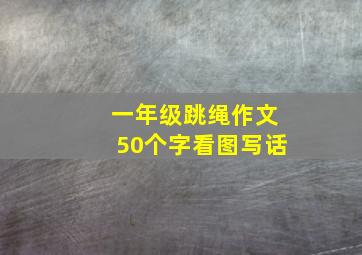 一年级跳绳作文
50个字看图写话